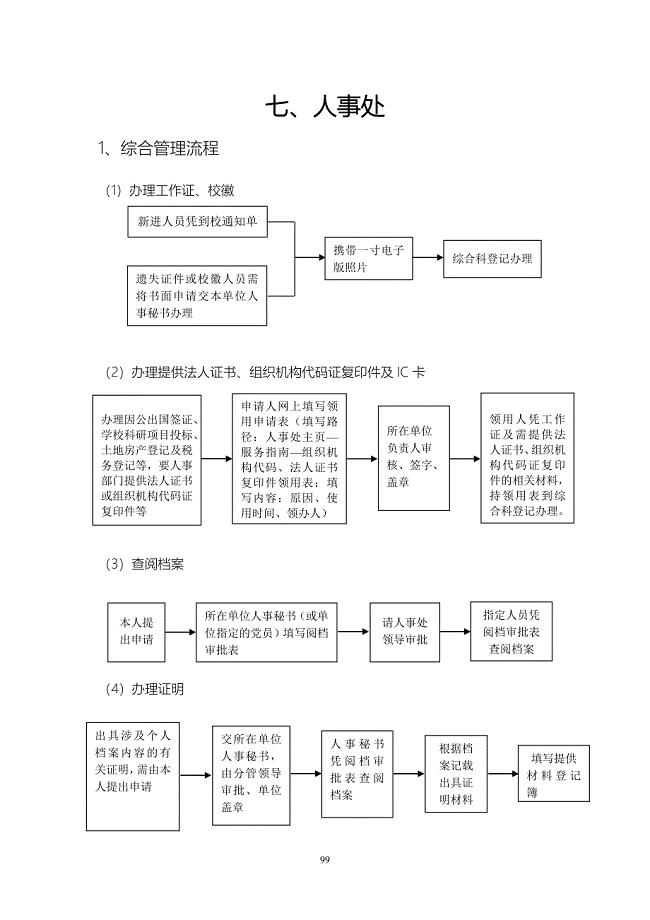 七、人事处

1、综合管理流程

(1) 办理工作证、校徽

新进人员凭到校通知单

遗失证件或校徽人员需将书面申请交本单位人事秘书办理

携带一寸电子版照片

综合科登记办理

(2) 办理提供法人证书、组织机构代码证复印件及 IC 卡

办理因公出国签证、学校科研项目投标、土地房产登记及税务登记等，要人事部门提供法人证书或组织机构代码证复印件等

申请人网上填写领用申请表（填写路径：人事处主页—服务指南—组织机构代码、法人证书复印件领用表；填写内容：原因、使用时间、领办人）

所在单位负责人审核、签字、盖章

领用人凭工作证及需提供法人证书、组织机构代码证复印件的相关材料，持领用表到综合科登记办理。

(3) 查阅档案

本人提出申请

所在单位人事秘书（或单位指定的党员）填写阅档审批表

请人事处领导审批

指定人员凭阅档审批表查阅档案

(4) 办理证明

出具涉及个人档案内容的有关证明，需由本人提出申请

交所在单位人事秘书，由分管领导审批、单位盖章

人事秘书凭阅档审批表查阅档案

根据档案记载出具证明材料

填写提供材料登记簿

99